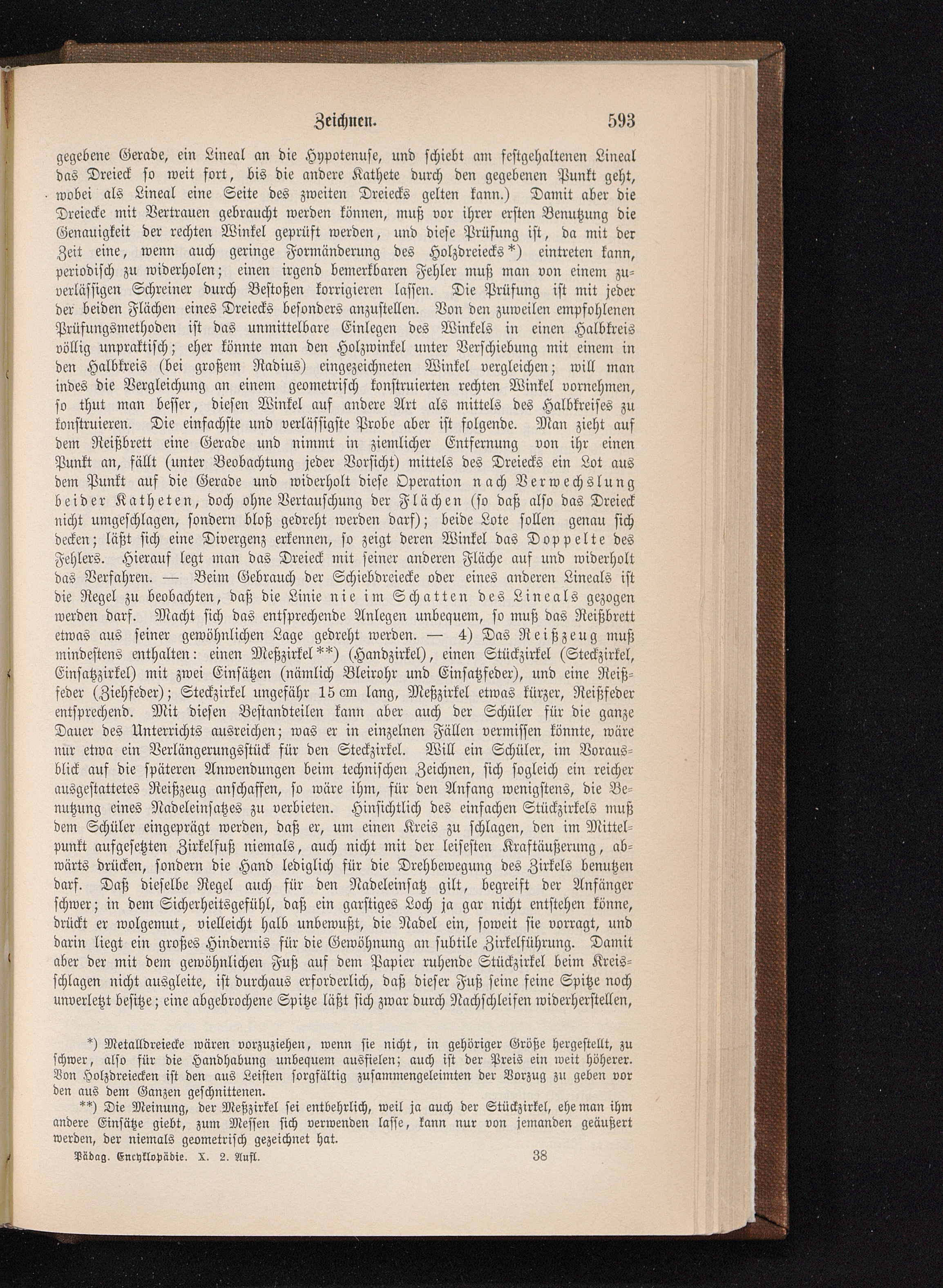 Zeichnen. 593

gegebene Gerade, ein Lineal an die Hypotenuse, und schiebt am festgehaltenen Lineal das Dreieck so weit fort, bis die andere Kathete durch den gegebenen Punkt geht, wobei als Lineal eine Seite des zweiten Dreiecks gelten kann.) Damit aber die Dreiecke mit Vertrauen gebraucht werden können, muß vor ihrer ersten Benutzung die Genauigkeit der rechten Winkel geprüft werden, und diese Prüfung ist, da mit der Zeit eine, wenn auch geringe Formänderung des Holzdreiecks*) eintreten kann, periodisch zu widerholen; einen irgend bemerkbaren Fehler muß man von einem zuverlässigen Schreiner durch Bestoßen korrigieren lassen. Die Prüfung ist mit jeder der beiden Flächen eines Dreiecks besonders anzustellen. Von den zuweilen empfohlenen Prüfungsmethoden ist das unmittelbare Einlegen des Winkels in einen Halbkreis völlig unpraktisch; eher könnte man den Holzwinkel unter Verschiebung mit einem in den Halbkreis (bei großem Radius) eingezeichneten Winkel vergleichen; will man indes die Vergleichung an einem geometrisch konstruierten rechten Winkel vornehmen, so thut man besser, diesen Winkel auf andere Art als mittels des Halbkreises zu konstruieren. Die einfachste und verlässigste Probe aber ist folgende. Man zieht auf dem Reißbrett eine Gerade und nimmt in ziemlicher Entfernung von ihr einen Punkt an, fällt (unter Beobachtung jeder Vorsicht) mittels des Dreiecks ein Lot aus dem Punkt auf die Gerade und widerholt diese Operation nach Verwechslung beider Katheten, doch ohne Vertauschung der Flächen (so daß also das Dreieck nicht umgeschlagen, sondern bloß gedreht werden darf); beide Lote sollen genau sich decken; läßt sich eine Divergenz erkennen, so zeigt deren Winkel das Doppelte des Fehlers. Hierauf legt man das Dreieck mit seiner anderen Fläche auf und widerholt das Verfahren. — Beim Gebrauch der Schiebdreiecke oder eines anderen Lineals ist die Regel zu beobachten, daß die Linie nie im Schatten des Lineals gezogen werden darf. Macht sich das entsprechende Anlegen unbequem, so muß das Reißbrett etwas aus seiner gewöhnlichen Lage gedreht werden. — 4) Das Reißzeug muß mindestens enthalten: einen Meßzirkel**) (Handzirkel), einen Stückzirkel (Steckzirkel, Einsatzzirkel) mit zwei Einsätzen (nämlich Bleirohr und Einsatzfeder), und eine Reißfeder (Ziehfeder); Steckzirkel ungefähr 15 cm lang, Meßzirkel etwas kürzer, Reißfeder entsprechend. Mit diesen Bestandteilen kann aber auch der Schüler für die ganze Dauer des Unterrichts ausreichen; was er in einzelnen Fällen vermissen könnte, wäre nur etwa ein Verlängerungsstück für den Steckzirkel. Will ein Schüler, im Vorausblick auf die späteren Anwendungen beim technischen Zeichnen, sich sogleich ein reicher ausgestattetes Reißzeug anschaffen, so wäre ihm, für den Anfang wenigstens, die Benutzung eines Nadeleinsatzes zu verbieten. Hinsichtlich des einfachen Stückzirkels muß dem Schüler eingeprägt werden, daß er, um einen Kreis zu schlagen, den im Mittelpunkt aufgesetzten Zirkelfuß niemals, auch nicht mit der leisesten Kraftäußerung, abwärts drücken, sondern die Hand lediglich für die Drehbewegung des Zirkels benutzen darf. Daß dieselbe Regel auch für den Nadeleinsatz gilt, begreift der Anfänger schwer; in dem Sicherheitsgefühl, daß ein garstiges Loch ja gar nicht entstehen könne, drückt er wolgemut, vielleicht halb unbewußt, die Nadel ein, soweit sie vorragt, und darin liegt ein großes Hindernis für die Gewöhnung an subtile Zirkelführung. Damit aber der mit dem gewöhnlichen Fuß auf dem Papier ruhende Stückzirkel beim Kreisschlagen nicht ausgleite, ist durchaus erforderlich, daß dieser Fuß seine feine Spitze noch unverletzt besitze; eine abgebrochene Spitze läßt sich zwar durch Nachschleifen widerherstellen,

*) Metalldreiecke wären vorzuziehen, wenn sie nicht, in gehöriger Größe hergestellt, zu schwer, also für die Handhabung unbequem ausfielen; auch ist der Preis ein weit höherer. Von Holzdreiecken ist den aus Leisten sorgfältig zusammengeleimten der Vorzug zu geben vor den aus dem Ganzen geschnittenen.

**) Die Meinung, der Meßzirkel sei entbehrlich, weil ja auch der Stückzirkel, ehe man ihm andere Einsätze giebt, zum Messen sich verwenden lasse, kann nur von jemanden geäußert werden, der niemals geometrisch gezeichnet hat.

Pädag. Encyklopädie. X. 2. Aufl. 38